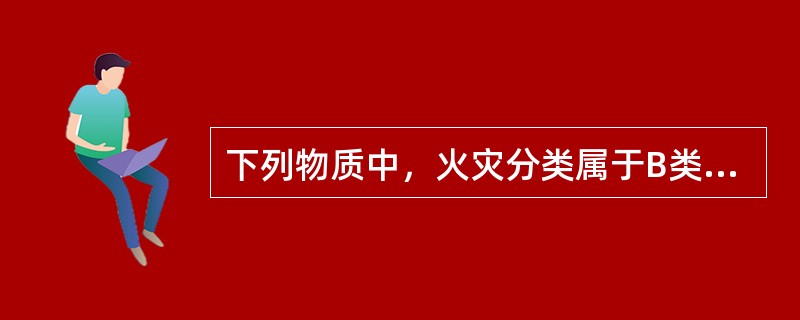 下列物质中，火灾分类属于B类...